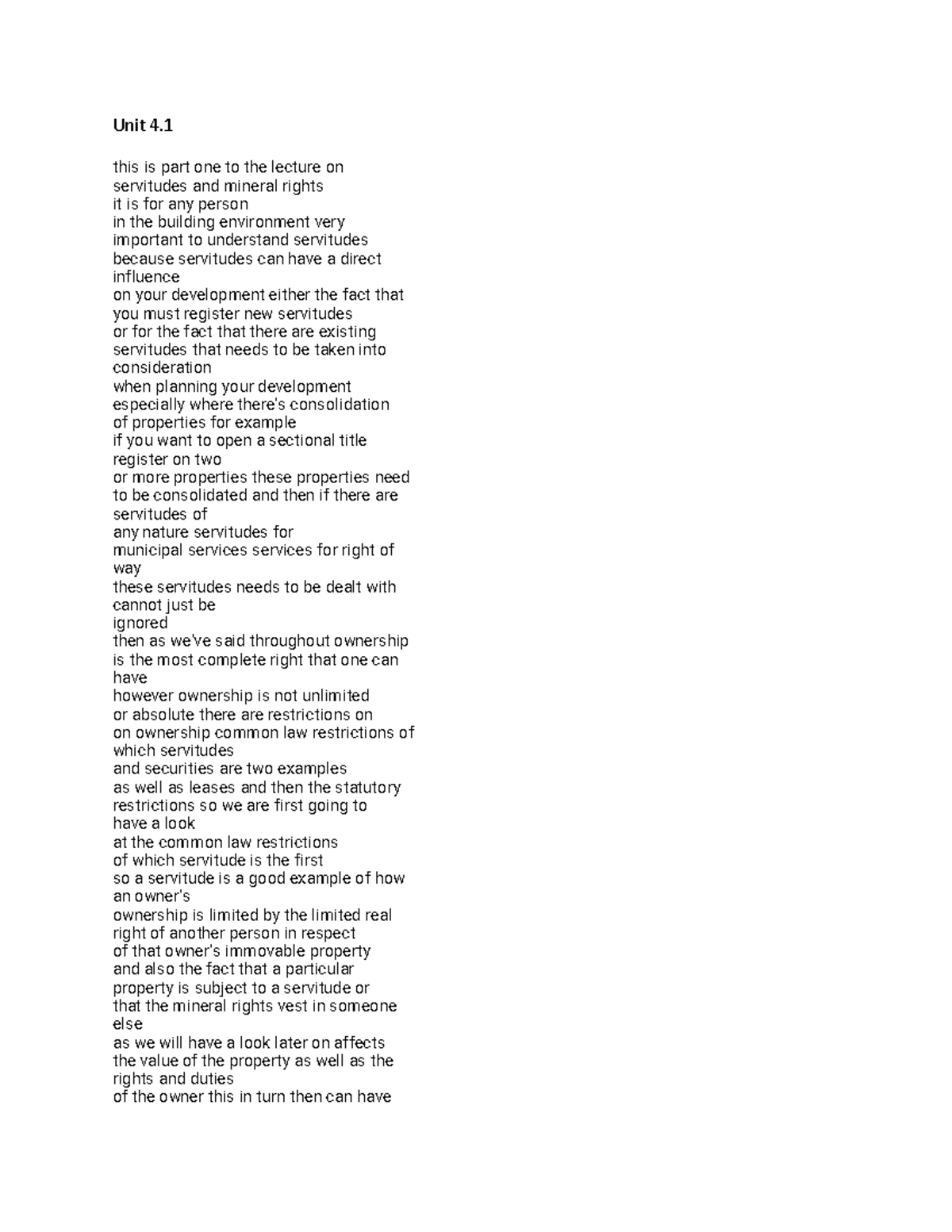 Unit 4.1

this is part one to the lecture on
servitudes and mineral rights
it is for any person
in the building environment very
important to understand servitudes
because servitudes can have a direct
influence
on your development either the fact that
you must register new servitudes
or for the fact that there are existing
servitudes that needs to be taken into
consideration
when planning your development
especially where there's consolidation
of properties for example
if you want to open a sectional title
register on two
or more properties these properties need
to be consolidated and then if there are
servitudes of
any nature servitudes for
municipal services services for right of
way
these servitudes needs to be dealt with
cannot just be
ignored
then as we've said throughout ownership
is the most complete right that one can
have
however ownership is not unlimited
or absolute there are restrictions on
on ownership common law restrictions of
which servitudes
and securities are two examples
as well as leases and then the statutory
restrictions so we are first going to
have a look
at the common law restrictions
of which servitude is the first
so a servitude is a good example of how
an owner's
ownership is limited by the limited real
right of another person in respect
of that owner's immovable property
and also the fact that a particular
property is subject to a servitude or
that the mineral rights vest in someone
else
as we will have a look later on affects
the value of the property as well as the
rights and duties
of the owner this in turn then can have